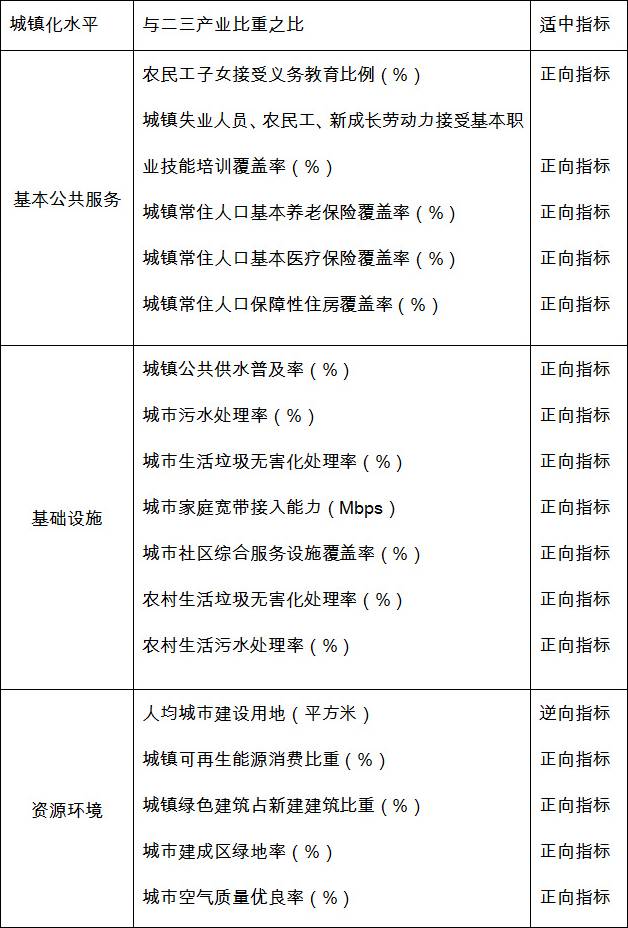 | 城镇化水平 | 与二三产业比重之比 | 适中指标 |
|---|---|---|
| 基本公共服务 | 农民工子女接受义务教育比例（%） | 正向指标 |
| | 城镇失业人员、农民工、新成长劳动力接受基本职业技能培训覆盖率（%） | 正向指标 |
| | 城镇常住人口基本养老保险覆盖率（%） | 正向指标 |
| | 城镇常住人口基本医疗保险覆盖率（%） | 正向指标 |
| | 城镇常住人口保障性住房覆盖率（%） | 正向指标 |
| 基础设施 | 城镇公共供水普及率（%） | 正向指标 |
| | 城市污水处理率（%） | 正向指标 |
| | 城市生活垃圾无害化处理率（%） | 正向指标 |
| | 城市家庭宽带接入能力（Mbps） | 正向指标 |
| | 城市社区综合服务设施覆盖率（%） | 正向指标 |
| | 农村生活垃圾无害化处理率（%） | 正向指标 |
| | 农村生活污水处理率（%） | 正向指标 |
| 资源环境 | 人均城市建设用地（平方米） | 逆向指标 |
| | 城镇可再生能源消费比重（%） | 正向指标 |
| | 城镇绿色建筑占新建建筑比重（%） | 正向指标 |
| | 城市建成区绿地率（%） | 正向指标 |
| | 城市空气质量优良率（%） | 正向指标 |